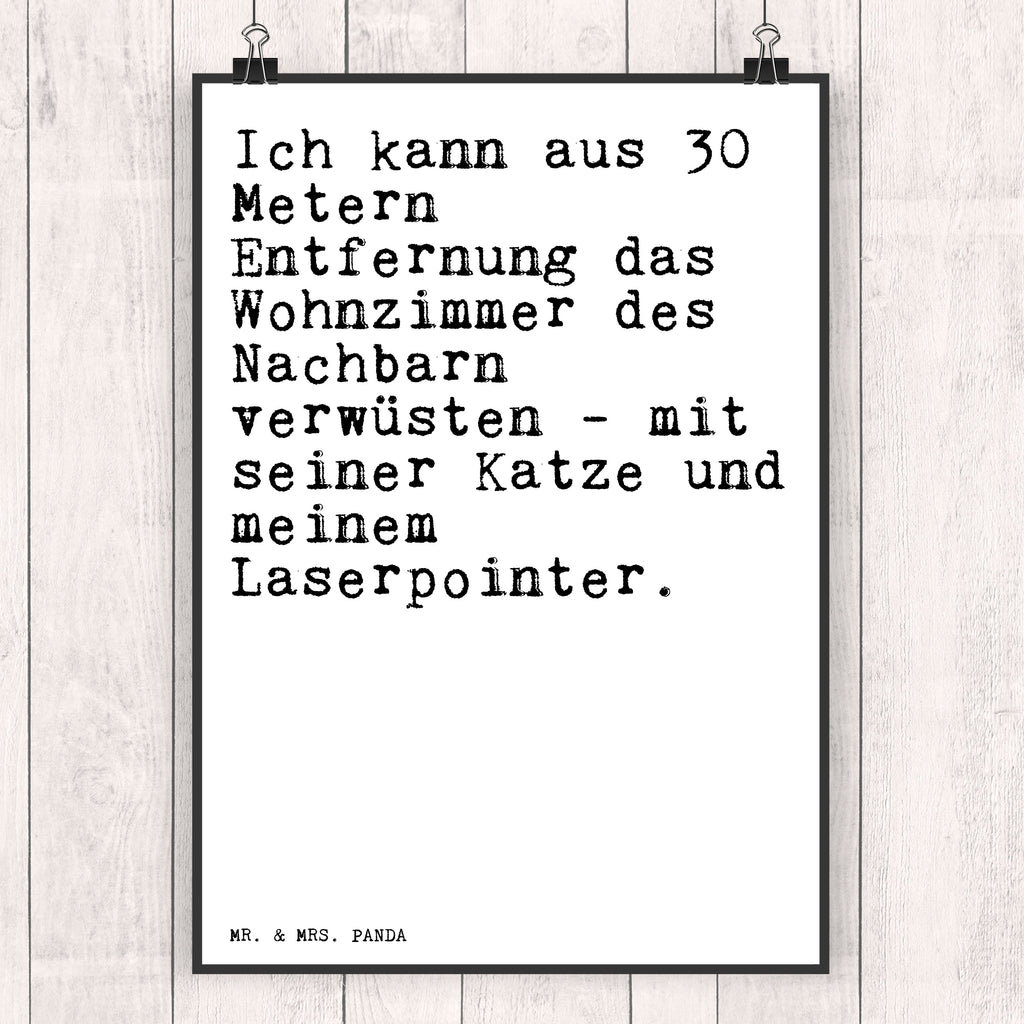 Ich kann aus 30 Metern Entfernung das Wohnzimmer des Nachbarn verwüsten - mit seiner Katze und meinem Laserpointer.

MR. & MRS. PANDA